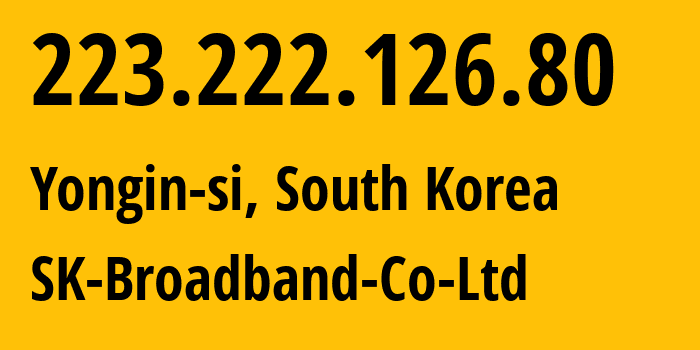 223.222.126.80

Yongin-si, South Korea

SK-Broadband-Co-Ltd